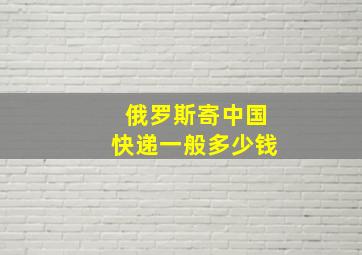 俄罗斯寄中国
快递一般多少钱